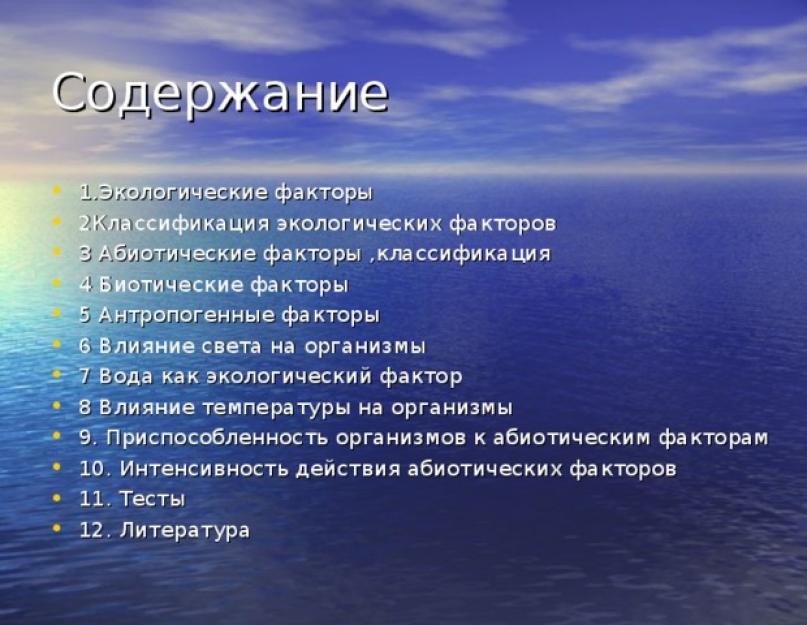 Содержание

- 1.Экологические факторы
- 2Классификация экологических факторов
- 3 Абиотические факторы ,классификация
- 4 Биотические факторы
- 5 Антропогенные факторы
- 6 Влияние света на организмы
- 7 Вода как экологический фактор
- 8 Влияние температуры на организмы
- 9. Приспособленность организмов к абиотическим факторам
- 10. Интенсивность действия абиотических факторов
- 11. Тесты
- 12. Литература